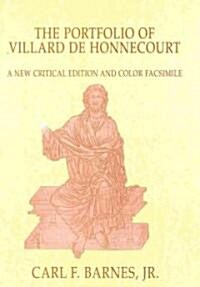 THE PORTFOLIO OF
VILLARD DE HONNECOURT

A NEW CRITICAL EDITION AND COLOR FACSIMILE

CARL F. BARNES, JR.